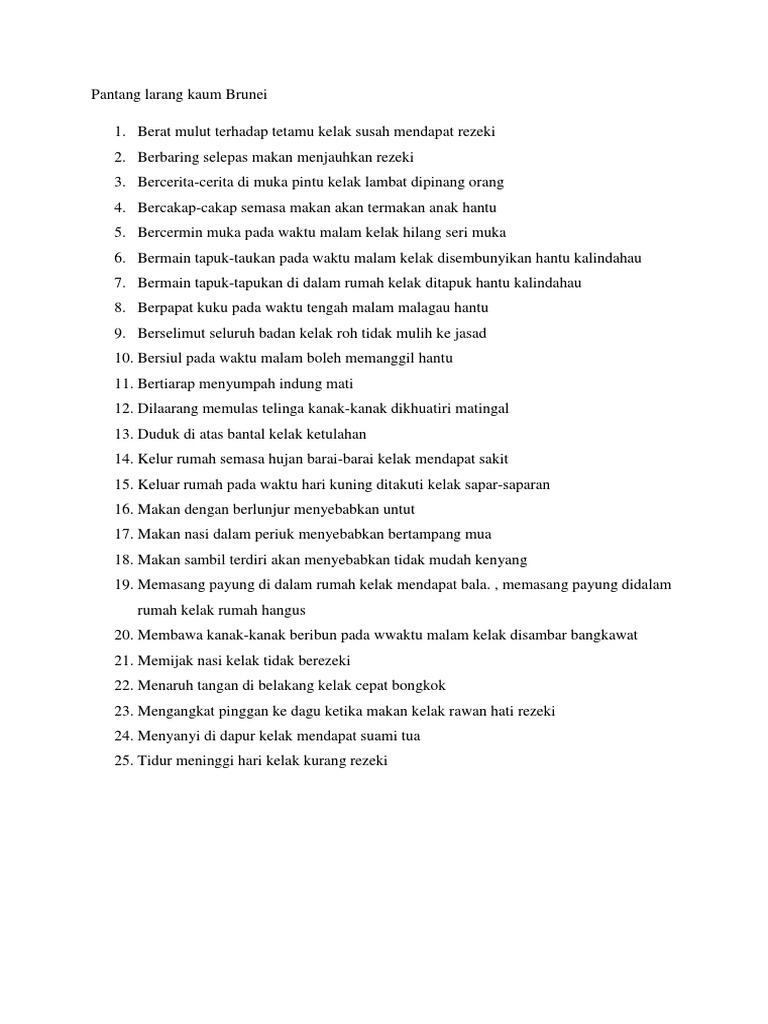 Pantang larang kaum Brunei

1. Berat mulut terhadap tetamu kelak susah mendapat rezeki
2. Berbaring selepas makan menjauhkan rezeki
3. Bercerita-cerita di muka pintu kelak lambat dipinang orang
4. Bercakap-cakap semasa makan akan termakan anak hantu
5. Bercermin muka pada waktu malam kelak hilang seri muka
6. Bermain tapuk-taukan pada waktu malam kelak disembunyikan hantu kalindahau
7. Bermain tapuk-tapukan di dalam rumah kelak ditapuk hantu kalindahau
8. Berpapat kuku pada waktu tengah malam malagau hantu
9. Berselimut seluruh badan kelak roh tidak mulih ke jasad
10. Bersiul pada waktu malam boleh memanggil hantu
11. Bertiarap menyumpah indung mati
12. Dilaarang memulas telinga kanak-kanak dikhuatiri matingal
13. Duduk di atas bantal kelak ketulahan
14. Kelur rumah semasa hujan barai-barai kelak mendapat sakit
15. Keluar rumah pada waktu hari kuning ditakuti kelak sapar-saparan
16. Makan dengan berlunjur menyebabkan untut
17. Makan nasi dalam periuk menyebabkan bertampang mua
18. Makan sambil terdiri akan menyebabkan tidak mudah kenyang
19. Memasang payung di dalam rumah kelak mendapat bala. , memasang payung didalam rumah kelak rumah hangus
20. Membawa kanak-kanak beribun pada wwaktu malam kelak disambar bangkawat
21. Memijak nasi kelak tidak berezeki
22. Menaruh tangan di belakang kelak cepat bongkok
23. Mengangkat pinggan ke dagu ketika makan kelak rawan hati rezeki
24. Menyanyi di dapur kelak mendapat suami tua
25. Tidur meninggi hari kelak kurang rezeki